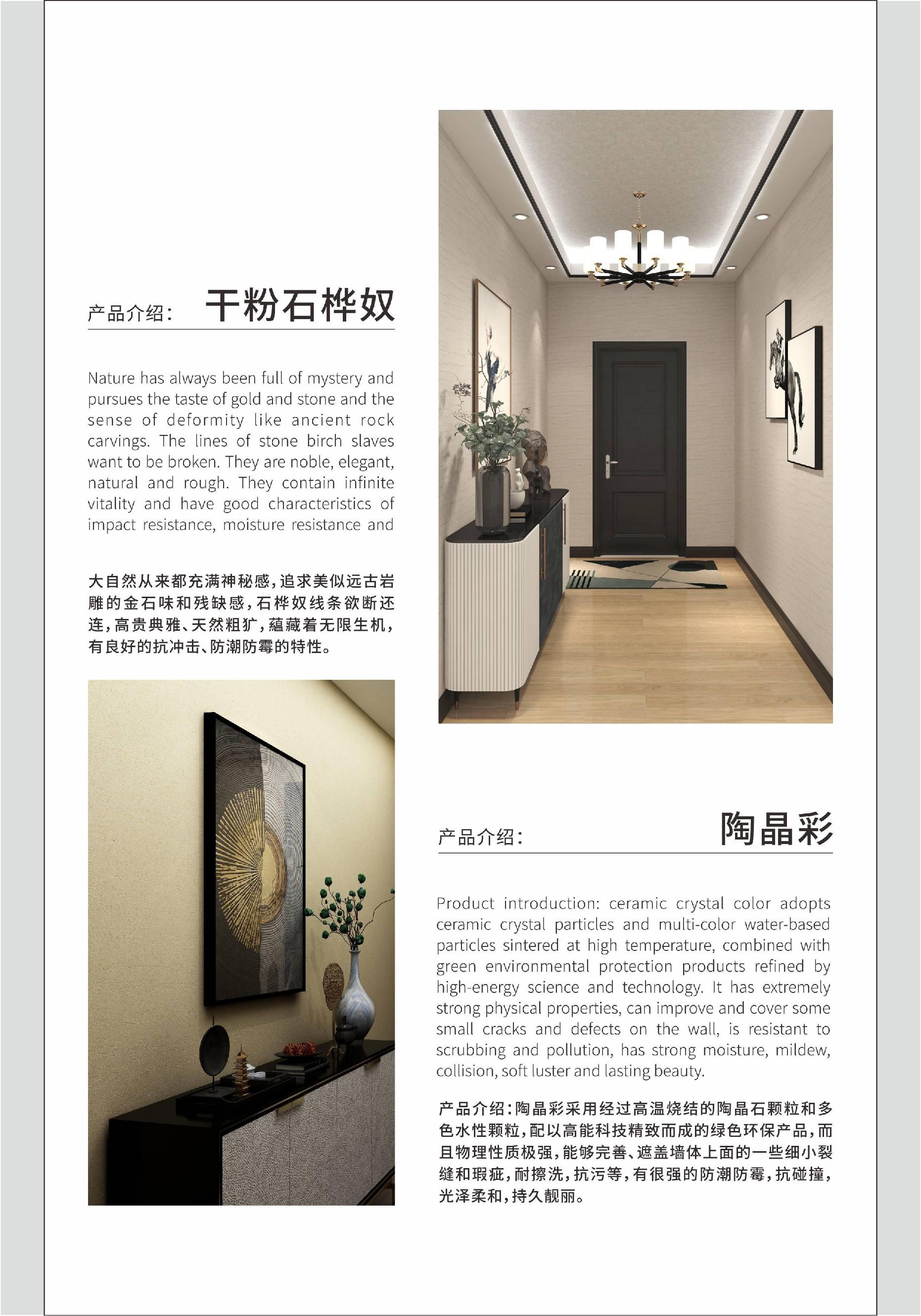 产品介绍： 干粉石桦奴

Nature has always been full of mystery and pursues the taste of gold and stone and the sense of deformity like ancient rock carvings. The lines of stone birch slaves want to be broken. They are noble, elegant, natural and rough. They contain infinite vitality and have good characteristics of impact resistance, moisture resistance and

大自然从来都充满神秘感，追求美似远古岩雕的金石味和残缺感，石桦奴线条欲断还连，高贵典雅、天然粗犷，蕴藏着无限生机，有良好的抗冲击、防潮防霉的特性。

产品介绍： 陶晶彩

Product introduction: ceramic crystal color adopts ceramic crystal particles and multi-color water-based particles sintered at high temperature, combined with green environmental protection products refined by high-energy science and technology. It has extremely strong physical properties, can improve and cover some small cracks and defects on the wall, is resistant to scrubbing and pollution, has strong moisture, mildew, collision, soft luster and lasting beauty.

产品介绍：陶晶彩采用经过高温烧结的陶晶石颗粒和多色水性颗粒，配以高能科技精致而成的绿色环保产品，而且物理性质极强，能够完善、遮盖墙体上面的一些细小裂缝和瑕疵，耐擦洗，抗污等，有很强的防潮防霉，抗碰撞，光泽柔和，持久靓丽。